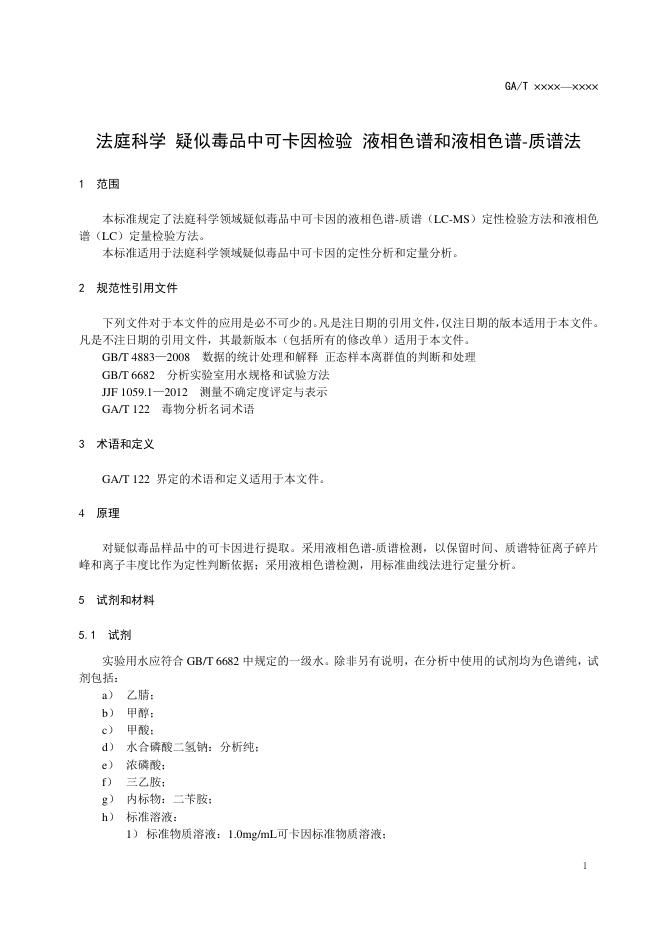 GA/T ××××—××××

法庭科学 疑似毒品中可卡因检验 液相色谱和液相色谱-质谱法

1 范围

本标准规定了法庭科学领域疑似毒品中可卡因的液相色谱-质谱（LC-MS）定性检验方法和液相色谱（LC）定量检验方法。

本标准适用于法庭科学领域疑似毒品中可卡因的定性分析和定量分析。

2 规范性引用文件

下列文件对于本文件的应用是必不可少的。凡是注日期的引用文件，仅注日期的版本适用于本文件。凡是不注日期的引用文件，其最新版本（包括所有的修改单）适用于本文件。

GB/T 4883—2008 数据的统计处理和解释 正态样本离群值的判断和处理

GB/T 6682 分析实验室用水规格和试验方法

JJF 1059.1—2012 测量不确定度评定与表示

GA/T 122 毒物分析名词术语

3 术语和定义

GA/T 122 界定的术语和定义适用于本文件。

4 原理

对疑似毒品样品中的可卡因进行提取。采用液相色谱-质谱检测，以保留时间、质谱特征离子碎片峰和离子丰度比作为定性判断依据；采用液相色谱检测，用标准曲线法进行定量分析。

5 试剂和材料

5.1 试剂

实验用水应符合 GB/T 6682 中规定的一级水。除非另有说明，在分析中使用的试剂均为色谱纯，试剂包括：

a） 乙腈；
b） 甲醇；
c） 甲酸；
d） 水合磷酸二氢钠：分析纯；
e） 浓磷酸；
f） 三乙胺；
g） 内标物：二苄胺；
h） 标准溶液：
1） 标准物质溶液：1.0mg/mL可卡因标准物质溶液；

1